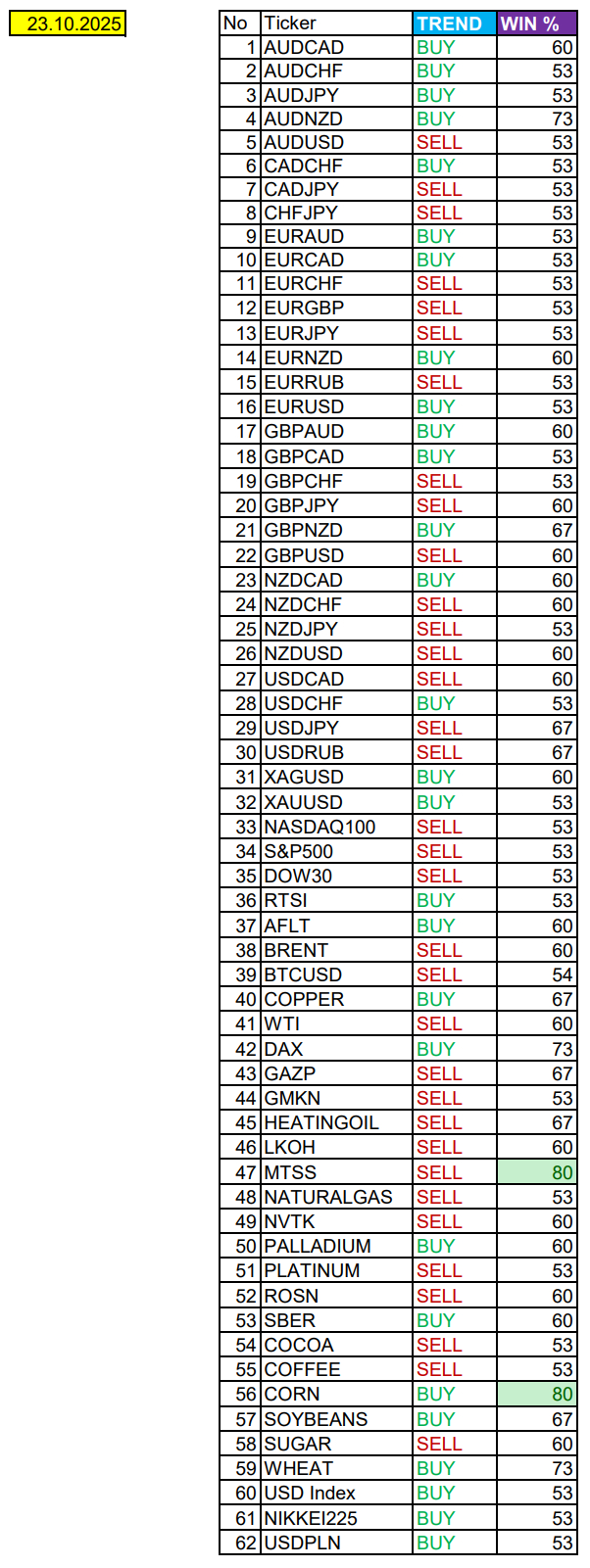 23.10.2025

| No | Ticker | TREND | WIN % |
|---|---|---|---|
| 1 | AUDCAD | BUY | 60 |
| 2 | AUDCHF | BUY | 53 |
| 3 | AUDJPY | BUY | 53 |
| 4 | AUDNZD | BUY | 73 |
| 5 | AUDUSD | SELL | 53 |
| 6 | CADCHF | BUY | 53 |
| 7 | CADJPY | SELL | 53 |
| 8 | CHFJPY | SELL | 53 |
| 9 | EURAUD | BUY | 53 |
| 10 | EURCAD | BUY | 53 |
| 11 | EURCHF | SELL | 53 |
| 12 | EURGBP | SELL | 53 |
| 13 | EURJPY | SELL | 53 |
| 14 | EURNZD | BUY | 60 |
| 15 | EURRUB | SELL | 53 |
| 16 | EURUSD | BUY | 53 |
| 17 | GBPAUD | BUY | 60 |
| 18 | GBPCAD | BUY | 53 |
| 19 | GBPCHF | SELL | 53 |
| 20 | GBPJPY | SELL | 60 |
| 21 | GBPNZD | BUY | 67 |
| 22 | GBPUSD | SELL | 60 |
| 23 | NZDCAD | BUY | 60 |
| 24 | NZDCHF | SELL | 60 |
| 25 | NZDJPY | SELL | 53 |
| 26 | NZDUSD | SELL | 60 |
| 27 | USDCAD | SELL | 60 |
| 28 | USDCHF | BUY | 53 |
| 29 | USDJPY | SELL | 67 |
| 30 | USDRUB | SELL | 67 |
| 31 | XAGUSD | BUY | 60 |
| 32 | XAUUSD | BUY | 53 |
| 33 | NASDAQ100 | SELL | 53 |
| 34 | S&P500 | SELL | 53 |
| 35 | DOW30 | SELL | 53 |
| 36 | RTSI | BUY | 53 |
| 37 | AFLT | BUY | 60 |
| 38 | BRENT | SELL | 60 |
| 39 | BTCUSD | SELL | 54 |
| 40 | COPPER | BUY | 67 |
| 41 | WTI | SELL | 60 |
| 42 | DAX | BUY | 73 |
| 43 | GAZP | SELL | 67 |
| 44 | GMKN | SELL | 53 |
| 45 | HEATINGOIL | SELL | 67 |
| 46 | LKOH | SELL | 60 |
| 47 | MTSS | SELL | 80 |
| 48 | NATURALGAS | SELL | 53 |
| 49 | NVTK | SELL | 60 |
| 50 | PALLADIUM | BUY | 60 |
| 51 | PLATINUM | SELL | 53 |
| 52 | ROSN | SELL | 60 |
| 53 | SBER | BUY | 60 |
| 54 | COCOA | SELL | 53 |
| 55 | COFFEE | SELL | 53 |
| 56 | CORN | BUY | 80 |
| 57 | SOYBEANS | BUY | 67 |
| 58 | SUGAR | SELL | 60 |
| 59 | WHEAT | BUY | 73 |
| 60 | USD Index | BUY | 53 |
| 61 | NIKKEI225 | BUY | 53 |
| 62 | USDPLN | BUY | 53 |